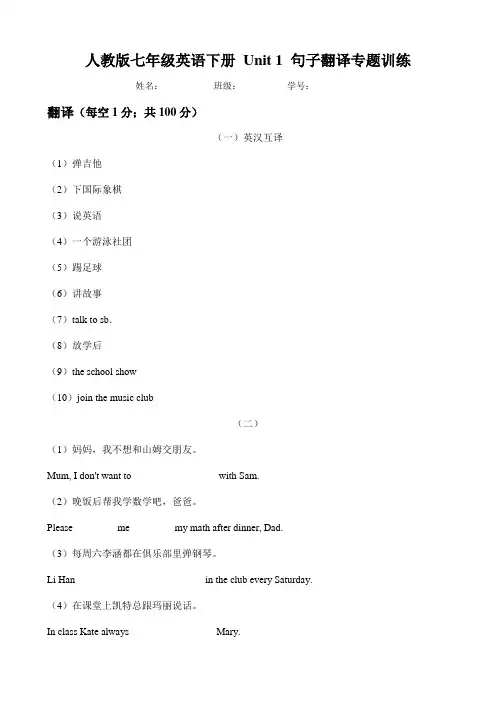 人教版七年级英语下册 Unit 1 句子翻译专题训练

姓名： 班级： 学号：

翻译（每空 1 分；共 100 分）

（一）英汉互译

（1）弹吉他

（2）下国际象棋

（3）说英语

（4）一个游泳社团

（5）踢足球

（6）讲故事

（7）talk to sb.

（8）放学后

（9）the school show

（10）join the music club

（二）

（1）妈妈，我不想和山姆交朋友。

Mum, I don't want to with Sam.

（2）晚饭后帮我学数学吧，爸爸。

Please me my math after dinner, Dad.

（3）每周六李涵都在俱乐部里弹钢琴。

Li Han in the club every Saturday.

（4）在课堂上凯特总跟玛丽说话。

In class Kate always Mary.